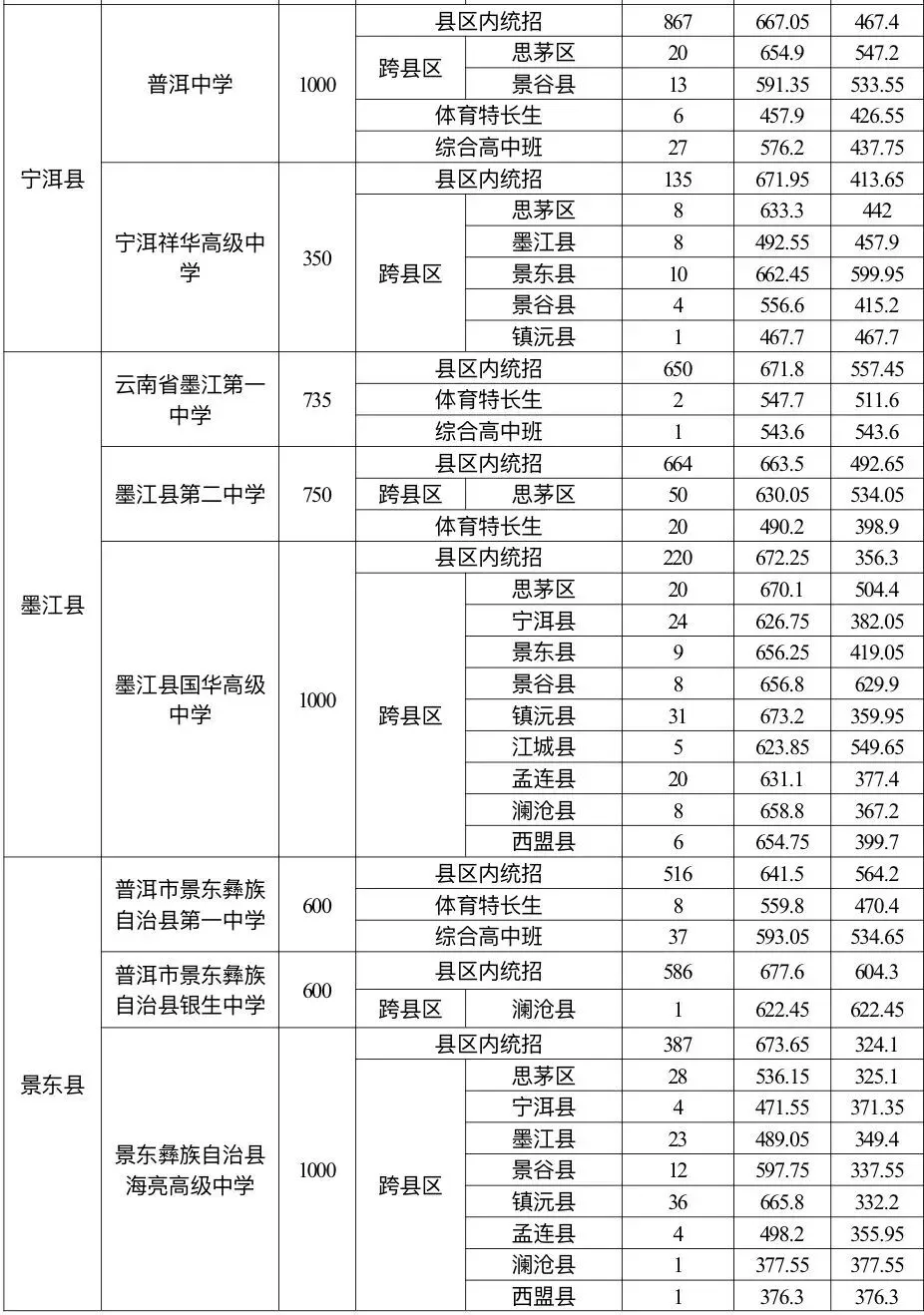 | 宁洱县 | 普洱中学 | 1000 | 县区内统招 |  | 867 | 667.05 | 467.4 |
|---|---|---|---|---|---|---|---|
|  |  |  | 跨县区 | 思茅区 | 20 | 654.9 | 547.2 |
|  |  |  |  | 景谷县 | 13 | 591.35 | 533.55 |
|  |  |  | 体育特长生 |  | 6 | 457.9 | 426.55 |
|  |  |  | 综合高中班 |  | 27 | 576.2 | 437.75 |
|  | 宁洱祥华高级中学 | 350 | 县区内统招 |  | 135 | 671.95 | 413.65 |
|  |  |  | 跨县区 | 思茅区 | 8 | 633.3 | 442 |
|  |  |  |  | 墨江县 | 8 | 492.55 | 457.9 |
|  |  |  |  | 景东县 | 10 | 662.45 | 599.95 |
|  |  |  |  | 景谷县 | 4 | 556.6 | 415.2 |
|  |  |  |  | 镇沅县 | 1 | 467.7 | 467.7 |
| 墨江县 | 云南省墨江第一中学 | 735 | 县区内统招 |  | 650 | 671.8 | 557.45 |
|  |  |  | 体育特长生 |  | 2 | 547.7 | 511.6 |
|  |  |  | 综合高中班 |  | 1 | 543.6 | 543.6 |
|  | 墨江县第二中学 | 750 | 县区内统招 |  | 664 | 663.5 | 492.65 |
|  |  |  | 跨县区 | 思茅区 | 50 | 630.05 | 534.05 |
|  |  |  | 体育特长生 |  | 20 | 490.2 | 398.9 |
|  | 墨江县国华高级中学 | 1000 | 县区内统招 |  | 220 | 672.25 | 356.3 |
|  |  |  | 跨县区 | 思茅区 | 20 | 670.1 | 504.4 |
|  |  |  |  | 宁洱县 | 24 | 626.75 | 382.05 |
|  |  |  |  | 景东县 | 9 | 656.25 | 419.05 |
|  |  |  |  | 景谷县 | 8 | 656.8 | 629.9 |
|  |  |  |  | 镇沅县 | 31 | 673.2 | 359.95 |
|  |  |  |  | 江城县 | 5 | 623.85 | 549.65 |
|  |  |  |  | 孟连县 | 20 | 631.1 | 377.4 |
|  |  |  |  | 澜沧县 | 8 | 658.8 | 367.2 |
|  |  |  |  | 西盟县 | 6 | 654.75 | 399.7 |
| 景东县 | 普洱市景东彝族自治县第一中学 | 600 | 县区内统招 |  | 516 | 641.5 | 564.2 |
|  |  |  | 体育特长生 |  | 8 | 559.8 | 470.4 |
|  |  |  | 综合高中班 |  | 37 | 593.05 | 534.65 |
|  | 普洱市景东彝族自治县银生中学 | 600 | 县区内统招 |  | 586 | 677.6 | 604.3 |
|  |  |  | 跨县区 | 澜沧县 | 1 | 622.45 | 622.45 |
|  | 景东彝族自治县海亮高级中学 | 1000 | 县区内统招 |  | 387 | 673.65 | 324.1 |
|  |  |  | 跨县区 | 思茅区 | 28 | 536.15 | 325.1 |
|  |  |  |  | 宁洱县 | 4 | 471.55 | 371.35 |
|  |  |  |  | 墨江县 | 23 | 489.05 | 349.4 |
|  |  |  |  | 景谷县 | 12 | 597.75 | 337.55 |
|  |  |  |  | 镇沅县 | 36 | 665.8 | 332.2 |
|  |  |  |  | 孟连县 | 4 | 498.2 | 355.95 |
|  |  |  |  | 澜沧县 | 1 | 377.55 | 377.55 |
|  |  |  |  | 西盟县 | 1 | 376.3 | 376.3 |